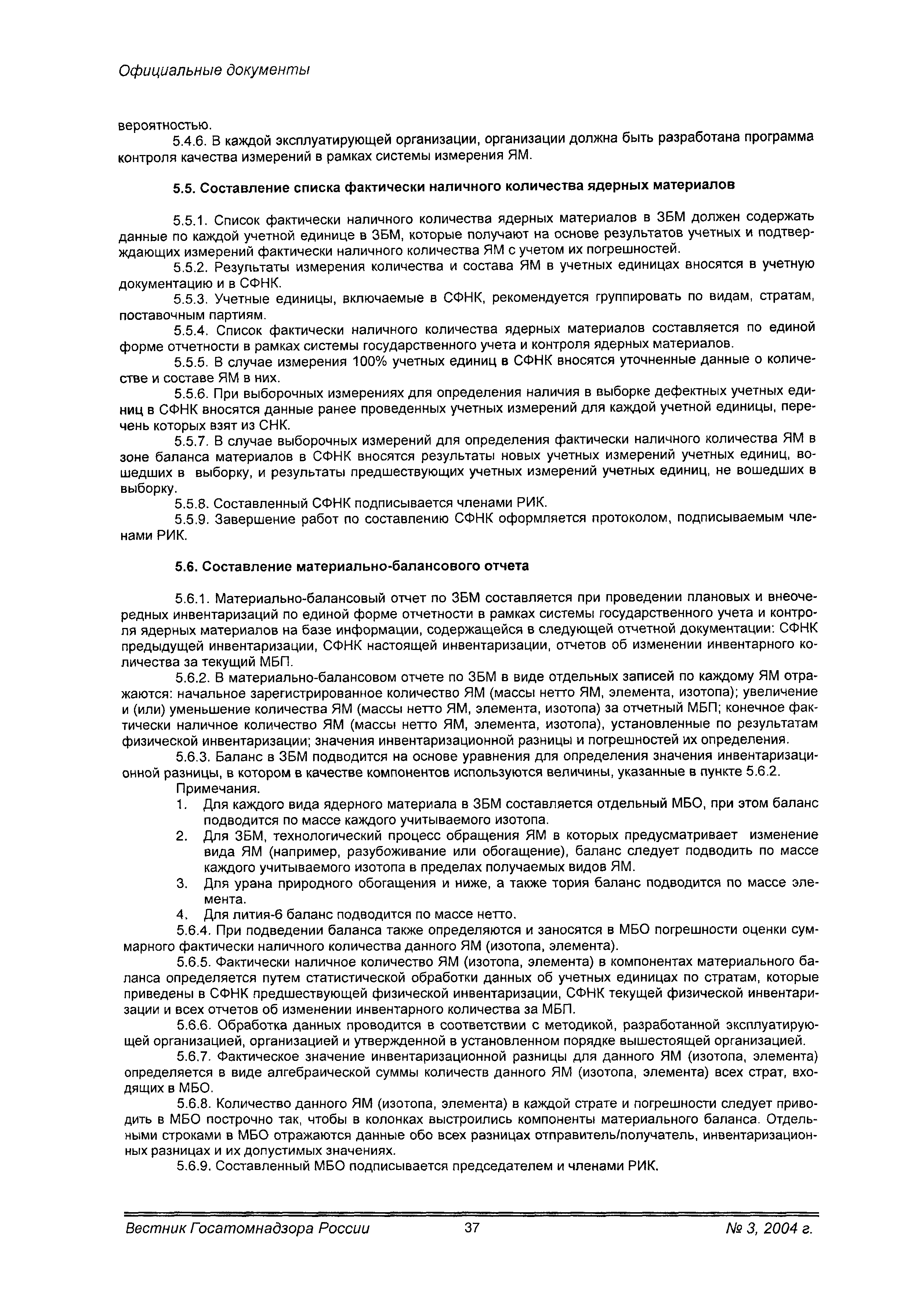 Официальные документы

вероятностью.

5.4.6. В каждой эксплуатирующей организации, организации должна быть разработана программа контроля качества измерений в рамках системы измерения ЯМ.

5.5. Составление списка фактически наличного количества ядерных материалов

5.5.1. Список фактически наличного количества ядерных материалов в ЗБМ должен содержать данные по каждой учетной единице в ЗБМ, которые получают на основе результатов учетных и подтверждающих измерений фактически наличного количества ЯМ с учетом их погрешностей.

5.5.2. Результаты измерения количества и состава ЯМ в учетных единицах вносятся в учетную документацию и в СФНК.

5.5.3. Учетные единицы, включаемые в СФНК, рекомендуется группировать по видам, стратам, поставочным партиям.

5.5.4. Список фактически наличного количества ядерных материалов составляется по единой форме отчетности в рамках системы государственного учета и контроля ядерных материалов.

5.5.5. В случае измерения 100% учетных единиц в СФНК вносятся уточненные данные о количестве и составе ЯМ в них.

5.5.6. При выборочных измерениях для определения наличия в выборке дефектных учетных единиц в СФНК вносятся данные ранее проведенных учетных измерений для каждой учетной единицы, перечень которых взят из СНК.

5.5.7. В случае выборочных измерений для определения фактически наличного количества ЯМ в зоне баланса материалов в СФНК вносятся результаты новых учетных измерений учетных единиц, вошедших в выборку, и результаты предшествующих учетных измерений учетных единиц, не вошедших в выборку.

5.5.8. Составленный СФНК подписывается членами РИК.

5.5.9. Завершение работ по составлению СФНК оформляется протоколом, подписываемым членами РИК.

5.6. Составление материально-балансового отчета

5.6.1. Материально-балансовый отчет по ЗБМ составляется при проведении плановых и внеочередных инвентаризаций по единой форме отчетности в рамках системы государственного учета и контроля ядерных материалов на базе информации, содержащейся в следующей отчетной документации: СФНК предыдущей инвентаризации, СФНК настоящей инвентаризации, отчетов об изменении инвентарного количества за текущий МБП.

5.6.2. В материально-балансовом отчете по ЗБМ в виде отдельных записей по каждому ЯМ отражаются: начальное зарегистрированное количество ЯМ (массы нетто ЯМ, элемента, изотопа); увеличение и (или) уменьшение количества ЯМ (массы нетто ЯМ, элемента, изотопа) за отчетный МБП; конечное фактически наличное количество ЯМ (массы нетто ЯМ, элемента, изотопа), установленные по результатам физической инвентаризации; значения инвентаризационной разницы и погрешностей их определения.

5.6.3. Баланс в ЗБМ подводится на основе уравнения для определения значения инвентаризационной разницы, в котором в качестве компонентов используются величины, указанные в пункте 5.6.2.

Примечания.

1. Для каждого вида ядерного материала в ЗБМ составляется отдельный МБО, при этом баланс подводится по массе каждого учитываемого изотопа.
2. Для ЗБМ, технологический процесс обращения ЯМ в которых предусматривает изменение вида ЯМ (например, разубоживание или обогащение), баланс следует подводить по массе каждого учитываемого изотопа в пределах получаемых видов ЯМ.
3. Для урана природного обогащения и ниже, а также тория баланс подводится по массе элемента.
4. Для лития-6 баланс подводится по массе нетто.

5.6.4. При подведении баланса также определяются и заносятся в МБО погрешности оценки суммарного фактически наличного количества данного ЯМ (изотопа, элемента).

5.6.5. Фактически наличное количество ЯМ (изотопа, элемента) в компонентах материального баланса определяется путем статистической обработки данных об учетных единицах по стратам, которые приведены в СФНК предшествующей физической инвентаризации, СФНК текущей физической инвентаризации и всех отчетов об изменении инвентарного количества за МБП.

5.6.6. Обработка данных проводится в соответствии с методикой, разработанной эксплуатирующей организацией, организацией и утвержденной в установленном порядке вышестоящей организацией.

5.6.7. Фактическое значение инвентаризационной разницы для данного ЯМ (изотопа, элемента) определяется в виде алгебраической суммы количеств данного ЯМ (изотопа, элемента) всех страт, входящих в МБО.

5.6.8. Количество данного ЯМ (изотопа, элемента) в каждой страте и погрешности следует приводить в МБО построчно так, чтобы в колонках выстроились компоненты материального баланса. Отдельными строками в МБО отражаются данные обо всех разницах отправитель/получатель, инвентаризационных разницах и их допустимых значениях.

5.6.9. Составленный МБО подписывается председателем и членами РИК.

Вестник Госатомнадзора России 37 № 3, 2004 г.